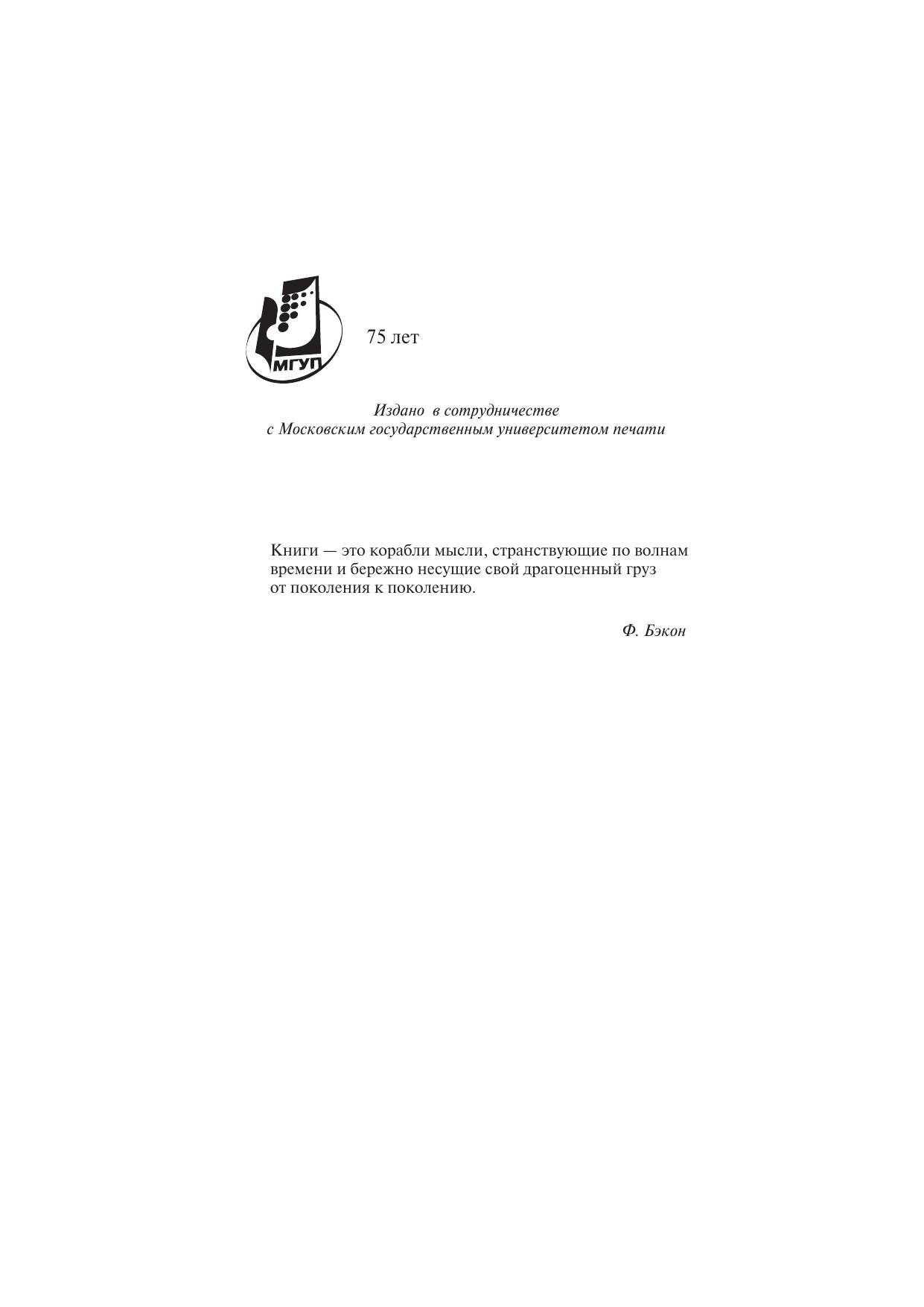 МГУП

75 лет

Издано в сотрудничестве с Московским государственным университетом печати

Книги — это корабли мысли, странствующие по волнам времени и бережно несущие свой драгоценный груз от поколения к поколению.

Ф. Бэкон